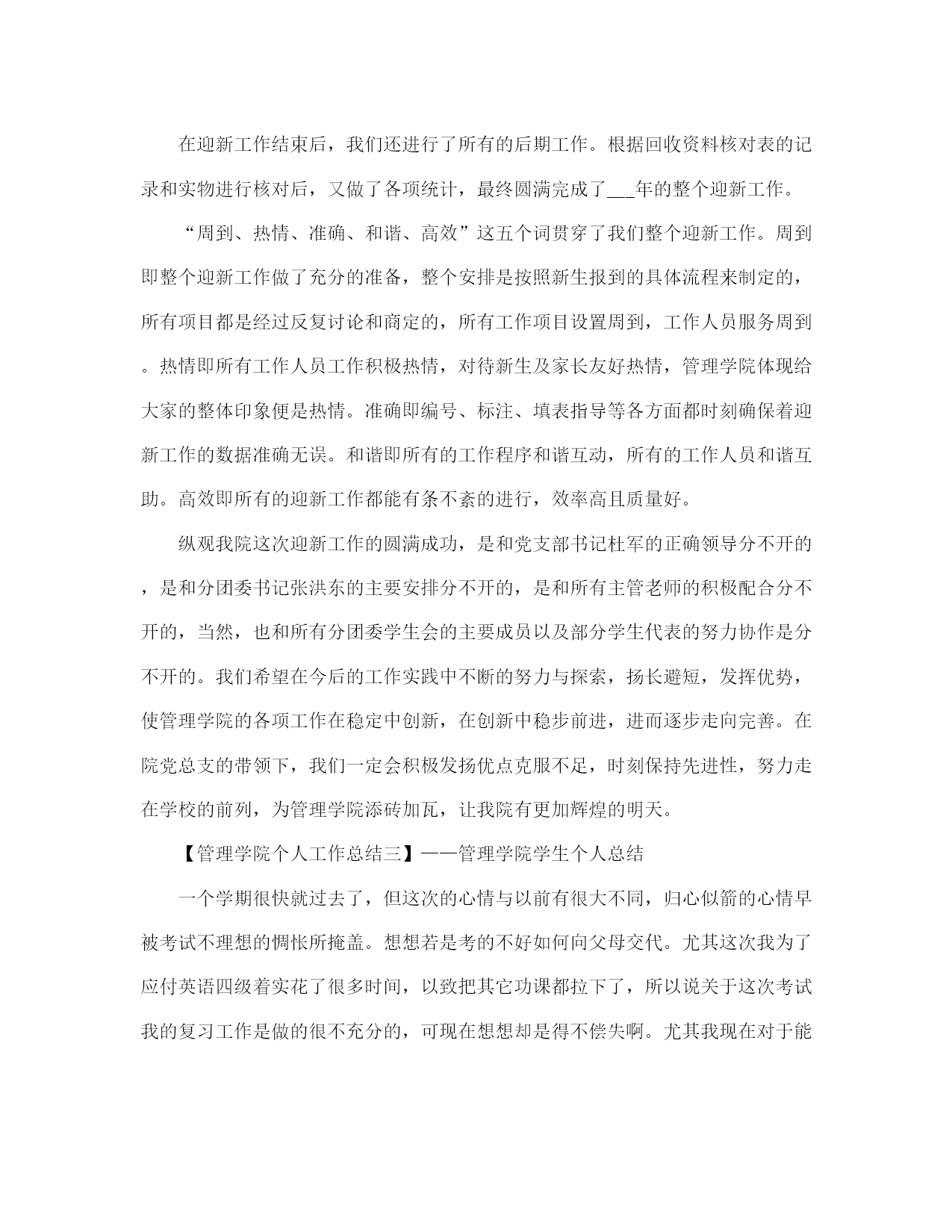 在迎新工作结束后，我们还进行了所有的后期工作。根据回收资料核对表的记录和实物进行核对后，又做了各项统计，最终圆满完成了___年的整个迎新工作。

“周到、热情、准确、和谐、高效”这五个词贯穿了我们整个迎新工作。周到即整个迎新工作做了充分的准备，整个安排是按照新生报到的具体流程来制定的，所有项目都是经过反复讨论和商定的，所有工作项目设置周到，工作人员服务周到。热情即所有工作人员工作积极热情，对待新生及家长友好热情，管理学院体现给大家的整体印象便是热情。准确即编号、标注、填表指导等各方面都时刻确保着迎新工作的数据准确无误。和谐即所有的工作程序和谐互动，所有的工作人员和谐互助。高效即所有的迎新工作都能有条不紊的进行，效率高且质量好。

纵观我院这次迎新工作的圆满成功，是和党支部书记杜军的正确领导分不开的，是和分团委书记张洪东的主要安排分不开的，是和所有主管老师的积极配合分不开的，当然，也和所有分团委学生会的主要成员以及部分学生代表的努力协作是分不开的。我们希望在今后的工作实践中不断的努力与探索，扬长避短，发挥优势，使管理学院的各项工作在稳定中创新，在创新中稳步前进，进而逐步走向完善。在院党总支的带领下，我们一定会积极发扬优点克服不足，时刻保持先进性，努力走在学校的前列，为管理学院添砖加瓦，让我院有更加辉煌的明天。

【管理学院个人工作总结三】——管理学院学生个人总结

一个学期很快就过去了，但这次的心情与以前有很大不同，归心似箭的心情早被考试不理想的惆怅所掩盖。想想若是考的不好如何向父母交代。尤其这次我为了应付英语四级着实花了很多时间，以致把其它功课都拉下了，所以说关于这次考试我的复习工作是做的很不充分的，可现在想想却是得不偿失啊。尤其我现在对于能